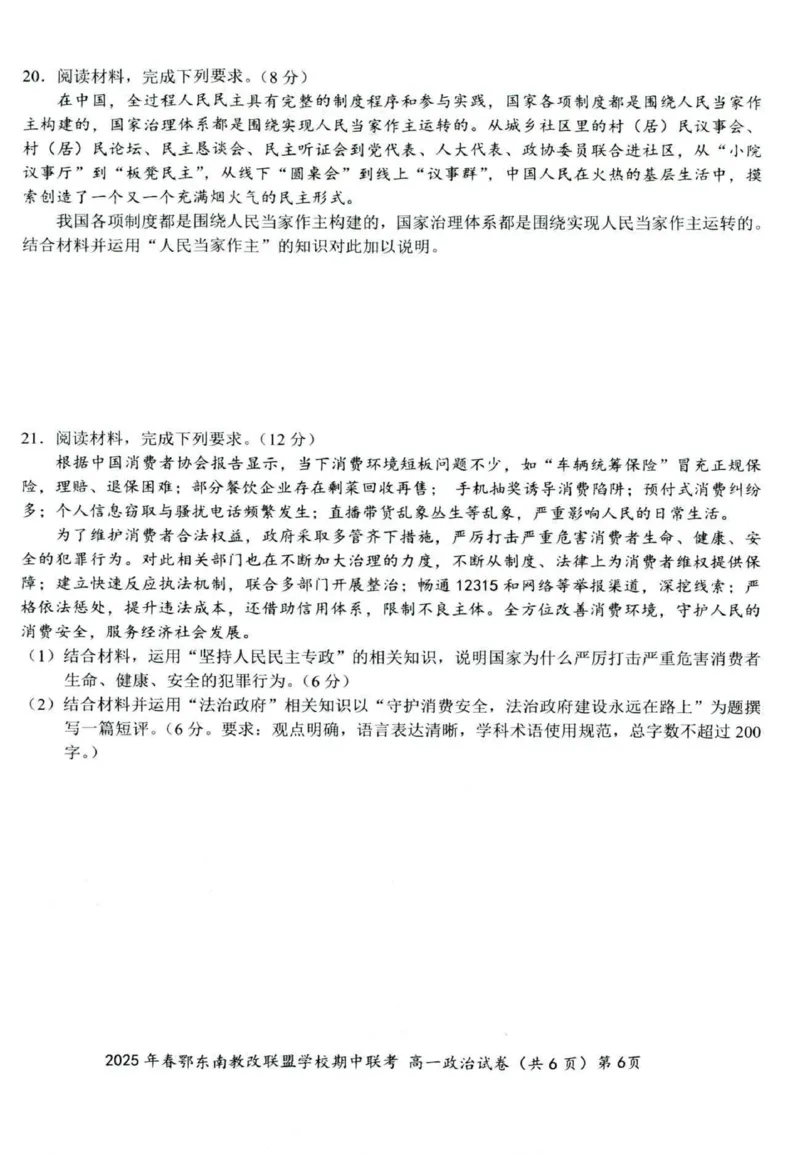 20．阅读材料，完成下列要求。（8分）

在中国，全过程人民民主具有完整的制度程序和参与实践，国家各项制度都是围绕人民当家作主构建的，国家治理体系都是围绕实现人民当家作主运转的。从城乡社区里的村（居）民议事会、村（居）民论坛、民主恳谈会、民主听证会到党代表、人大代表、政协委员联合进社区，从“小院议事厅”到“板凳民主”，从线下“圆桌会”到线上“议事群”，中国人民在火热的基层生活中，摸索创造了一个又一个充满烟火气的民主形式。

我国各项制度都是围绕人民当家作主构建的，国家治理体系都是围绕实现人民当家作主运转的。结合材料并运用“人民当家作主”的知识对此加以说明。

21．阅读材料，完成下列要求。（12分）

根据中国消费者协会报告显示，当下消费环境短板问题不少，如“车辆统筹保险”冒充正规保险，理赔、退保困难；部分餐饮企业存在剩菜回收再售；手机抽奖诱导消费陷阱；预付式消费纠纷多；个人信息窃取与骚扰电话频繁发生；直播带货乱象丛生等乱象，严重影响人民的日常生活。

为了维护消费者合法权益，政府采取多管齐下措施，严厉打击严重危害消费者生命、健康、安全的犯罪行为。对此相关部门也在不断加大治理的力度，不断从制度、法律上为消费者维权提供保障；建立快速反应执法机制，联合多部门开展整治；畅通12315和网络等举报渠道，深挖线索；严格依法惩处，提升违法成本，还借助信用体系，限制不良主体。全方位改善消费环境，守护人民的消费安全，服务经济社会发展。

（1）结合材料，运用“坚持人民民主专政”的相关知识，说明国家为什么严厉打击严重危害消费者生命、健康、安全的犯罪行为。（6分）

（2）结合材料并运用“法治政府”相关知识以“守护消费安全，法治政府建设永远在路上”为题撰写一篇短评。（6分。要求：观点明确，语言表达清晰，学科术语使用规范，总字数不超过200字。）

2025年春鄂东南教改联盟学校期中联考 高一政治试卷（共6页）第6页